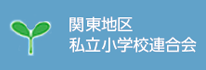 関東地区
私立小学校連合会